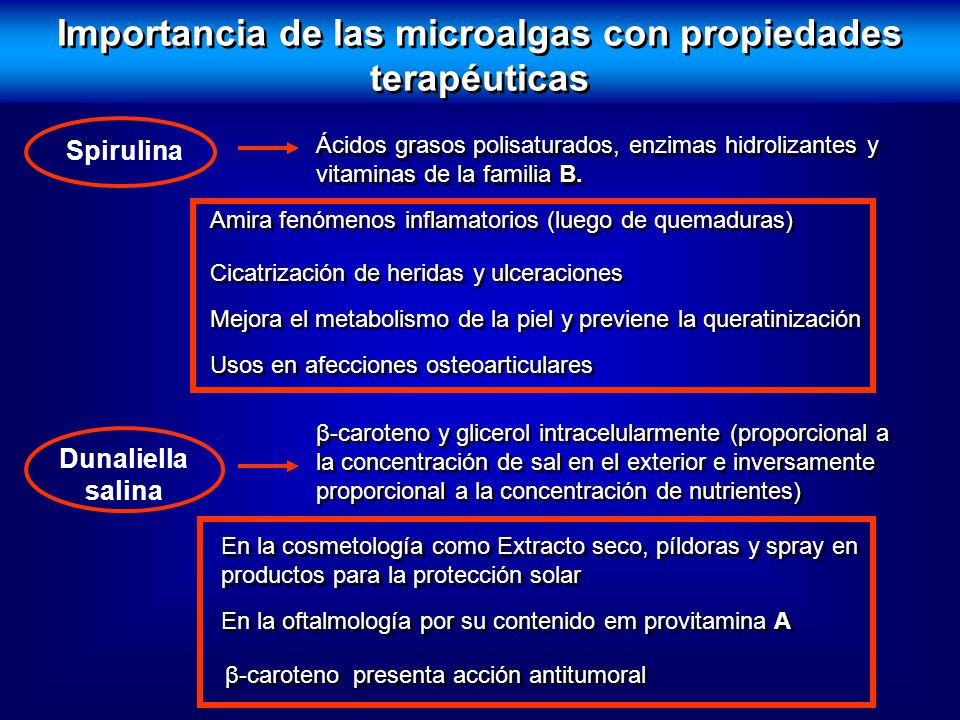 Importancia de las microalgas con propiedades terapéuticas

Spirulina

Ácidos grasos polisaturados, enzimas hidrolizantes y vitaminas de la familia B.

Amira fenómenos inflamatorios (luego de quemaduras)

Cicatrización de heridas y ulceraciones

Mejora el metabolismo de la piel y previene la queratinización

Usos en afecciones osteoarticulares

Dunaliella salina

β-caroteno y glicerol intracelularmente (proporcional a la concentración de sal en el exterior e inversamente proporcional a la concentración de nutrientes)

En la cosmetología como Extracto seco, píldoras y spray en productos para la protección solar

En la oftalmología por su contenido em provitamina A

β-caroteno presenta acción antitumoral